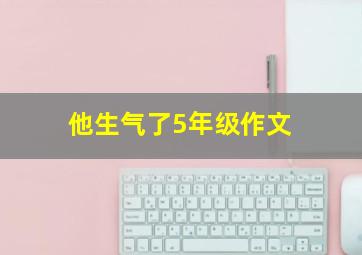 他生气了5年级作文